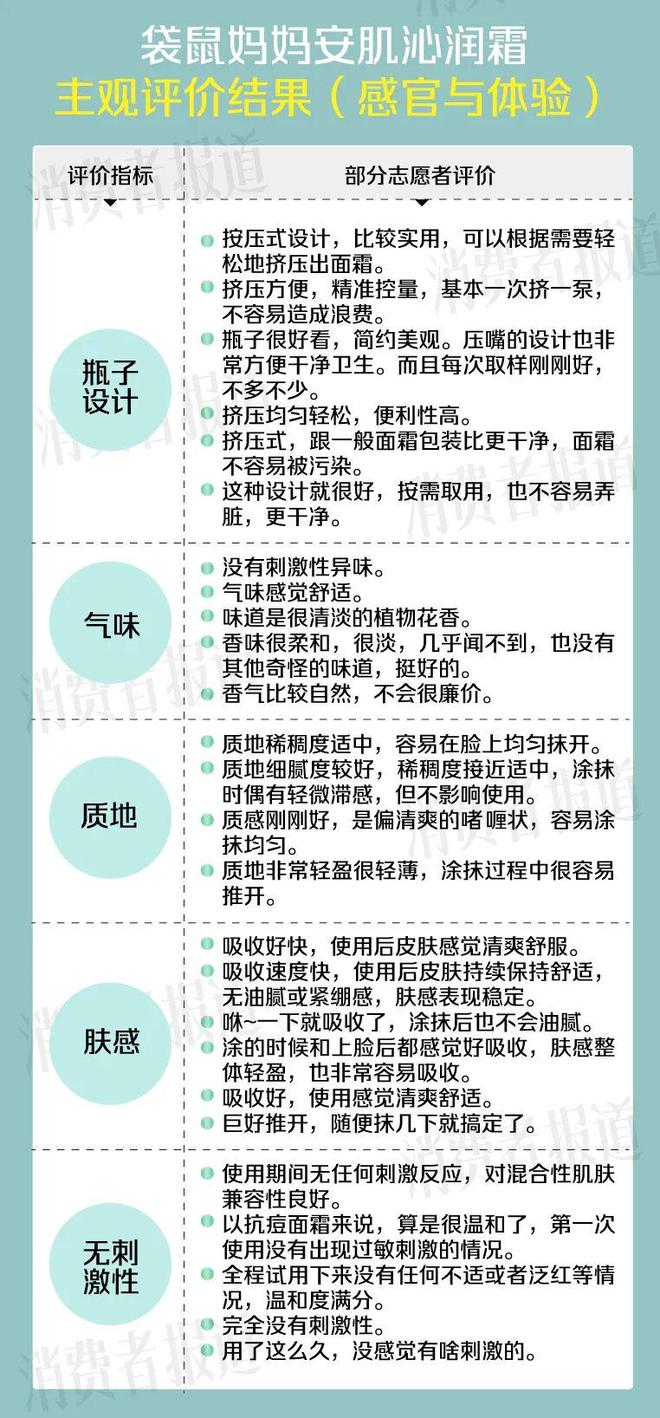 袋鼠妈妈安肌沁润霜
主观评价结果（感官与体验）

| 评价指标 | 部分志愿者评价 |
|---|---|
| 瓶子设计 | 按压式设计，比较实用，可以根据需要轻松地挤压出面霜。<br>挤压方便，精准控量，基本一次挤一泵，不容易造成浪费。<br>瓶子很好看，简约美观。压嘴的设计也非常方便干净卫生。而且每次取样刚刚好，不多不少。<br>挤压均匀轻松，便利性高。<br>挤压式，跟一般面霜包装比更干净，面霜不容易被污染。<br>这种设计就很好，按需取用，也不容易弄脏，更干净。 |
| 气味 | 没有刺激性异味。<br>气味感觉舒适。<br>味道是很清淡的植物花香。<br>香味很柔和，很淡，几乎闻不到，也没有其他奇怪的味道，挺好的。<br>香气比较自然，不会很廉价。 |
| 质地 | 质地稀稠度适中，容易在脸上均匀抹开。<br>质地细腻度较好，稀稠度接近适中，涂抹时偶有轻微滞感，但不影响使用。<br>质感刚刚好，是偏清爽的啫喱状，容易涂抹均匀。<br>质地非常轻盈很轻薄，涂抹过程中很容易推开。 |
| 肤感 | 吸收好快，使用后皮肤感觉清爽舒服。<br>吸收速度快，使用后皮肤持续保持舒适，无油腻或紧绷感，肤感表现稳定。<br>咻~一下就吸收了，涂抹后也不会油腻。<br>涂的时候和上脸后都感觉好吸收，肤感整体轻盈，也非常容易吸收。<br>吸收好，使用感觉清爽舒适。<br>巨好推开，随便抹几下就搞定了。 |
| 无刺激性 | 使用期间无任何刺激反应，对混合性肌肤兼容性良好。<br>以抗痘面霜来说，算是很温和了，第一次使用没有出现过敏刺激的情况。<br>全程试用下来没有任何不适或者泛红等情况，温和度满分。<br>完全没有刺激性。<br>用了这么久，没感觉有啥刺激的。 |

消费者报道